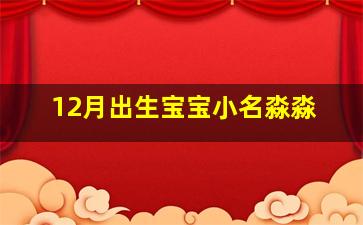 12月出生宝宝小名淼淼